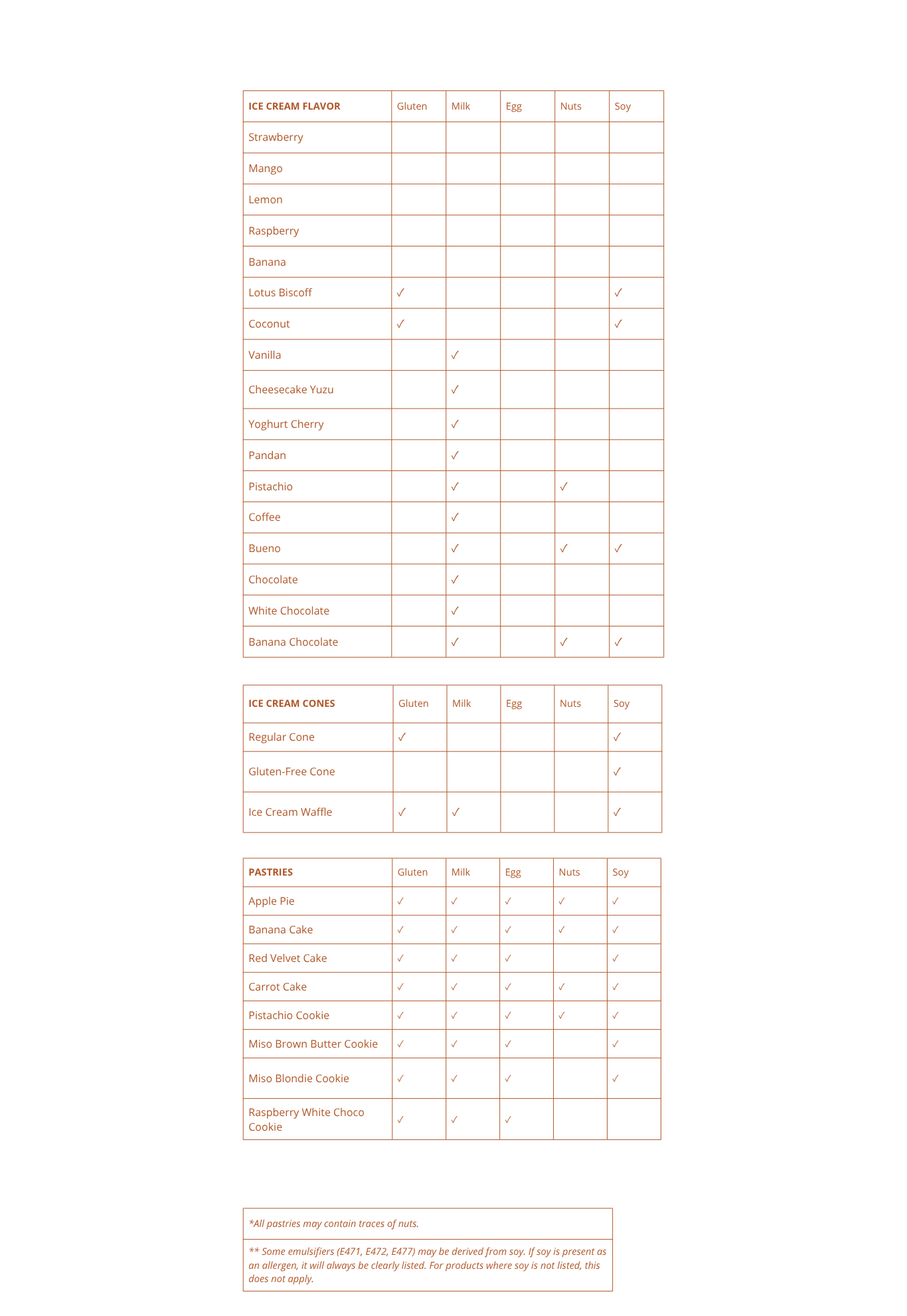 | ICE CREAM FLAVOR | Gluten | Milk | Egg | Nuts | Soy |
|---|---|---|---|---|---|
| Strawberry | | | | | |
| Mango | | | | | |
| Lemon | | | | | |
| Raspberry | | | | | |
| Banana | | | | | |
| Lotus Biscoff | ✓ | | | | ✓ |
| Coconut | ✓ | | | | ✓ |
| Vanilla | | ✓ | | | |
| Cheesecake Yuzu | | ✓ | | | |
| Yoghurt Cherry | | ✓ | | | |
| Pandan | | ✓ | | | |
| Pistachio | | ✓ | | ✓ | |
| Coffee | | ✓ | | | |
| Bueno | | ✓ | | ✓ | ✓ |
| Chocolate | | ✓ | | | |
| White Chocolate | | ✓ | | | |
| Banana Chocolate | | ✓ | | ✓ | ✓ |

| ICE CREAM CONES | Gluten | Milk | Egg | Nuts | Soy |
|---|---|---|---|---|---|
| Regular Cone | ✓ | | | | ✓ |
| Gluten-Free Cone | | | | | ✓ |
| Ice Cream Waffle | ✓ | ✓ | | | ✓ |

| PASTRIES | Gluten | Milk | Egg | Nuts | Soy |
|---|---|---|---|---|---|
| Apple Pie | ✓ | ✓ | ✓ | ✓ | ✓ |
| Banana Cake | ✓ | ✓ | ✓ | ✓ | ✓ |
| Red Velvet Cake | ✓ | ✓ | ✓ | | ✓ |
| Carrot Cake | ✓ | ✓ | ✓ | ✓ | ✓ |
| Pistachio Cookie | ✓ | ✓ | ✓ | ✓ | ✓ |
| Miso Brown Butter Cookie | ✓ | ✓ | ✓ | | ✓ |
| Miso Blondie Cookie | ✓ | ✓ | ✓ | | ✓ |
| Raspberry White Choco Cookie | ✓ | ✓ | ✓ | | |

*All pastries may contain traces of nuts.

** Some emulsifiers (E471, E472, E477) may be derived from soy. If soy is present as an allergen, it will always be clearly listed. For products where soy is not listed, this does not apply.